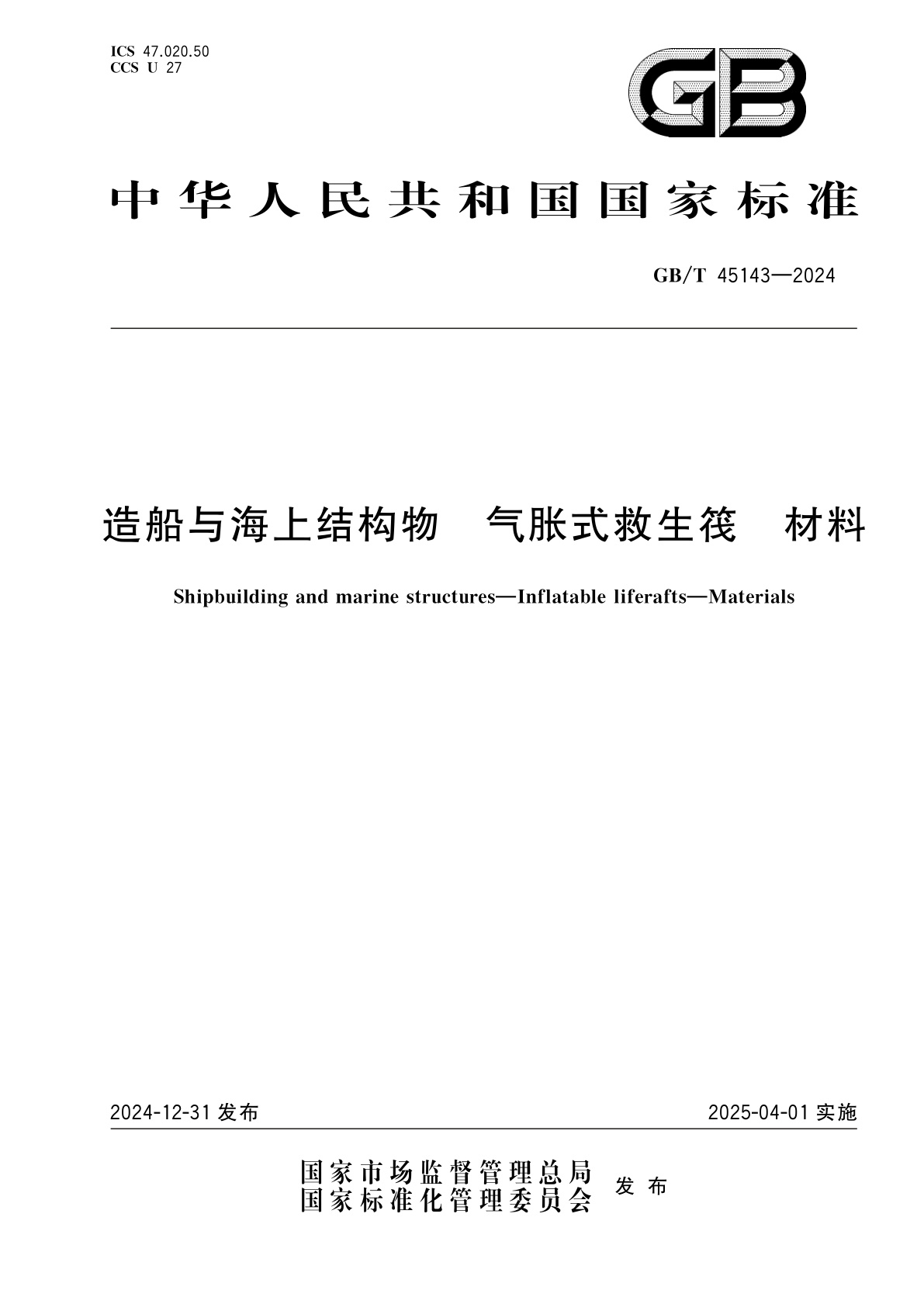 ICS 47.020.50
CCS U 27

GB

中华人民共和国国家标准

GB/T 45143—2024

造船与海上结构物　气胀式救生筏　材料

Shipbuilding and marine structures—Inflatable liferafts—Materials

2024-12-31 发布

2025-04-01 实施

国家市场监督管理总局
国家标准化管理委员会
发布